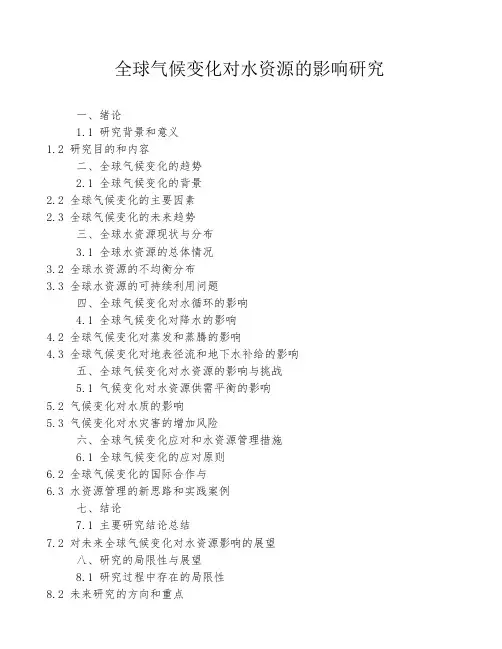 全球气候变化对水资源的影响研究

一、绪论

1.1 研究背景和意义

1.2 研究目的和内容

二、全球气候变化的趋势

2.1 全球气候变化的背景

2.2 全球气候变化的主要因素

2.3 全球气候变化的未来趋势

三、全球水资源现状与分布

3.1 全球水资源的总体情况

3.2 全球水资源的不均衡分布

3.3 全球水资源的可持续利用问题

四、全球气候变化对水循环的影响

4.1 全球气候变化对降水的影响

4.2 全球气候变化对蒸发和蒸腾的影响

4.3 全球气候变化对地表径流和地下水补给的影响

五、全球气候变化对水资源的影响与挑战

5.1 气候变化对水资源供需平衡的影响

5.2 气候变化对水质的影响

5.3 气候变化对水灾害的增加风险

六、全球气候变化应对和水资源管理措施

6.1 全球气候变化的应对原则

6.2 全球气候变化的国际合作与

6.3 水资源管理的新思路和实践案例

七、结论

7.1 主要研究结论总结

7.2 对未来全球气候变化对水资源影响的展望

八、研究的局限性与展望

8.1 研究过程中存在的局限性

8.2 未来研究的方向和重点